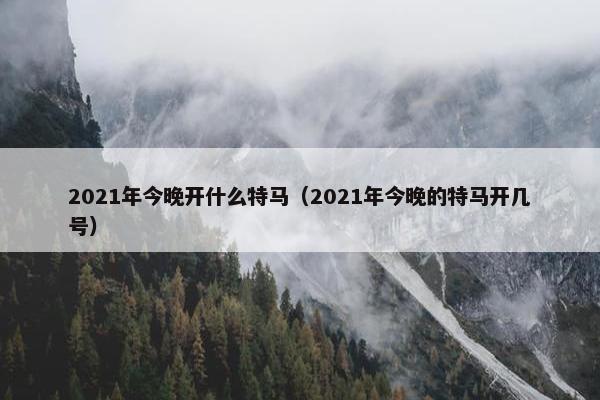 2021年今晚开什么特马（2021年今晚的特马开几号）